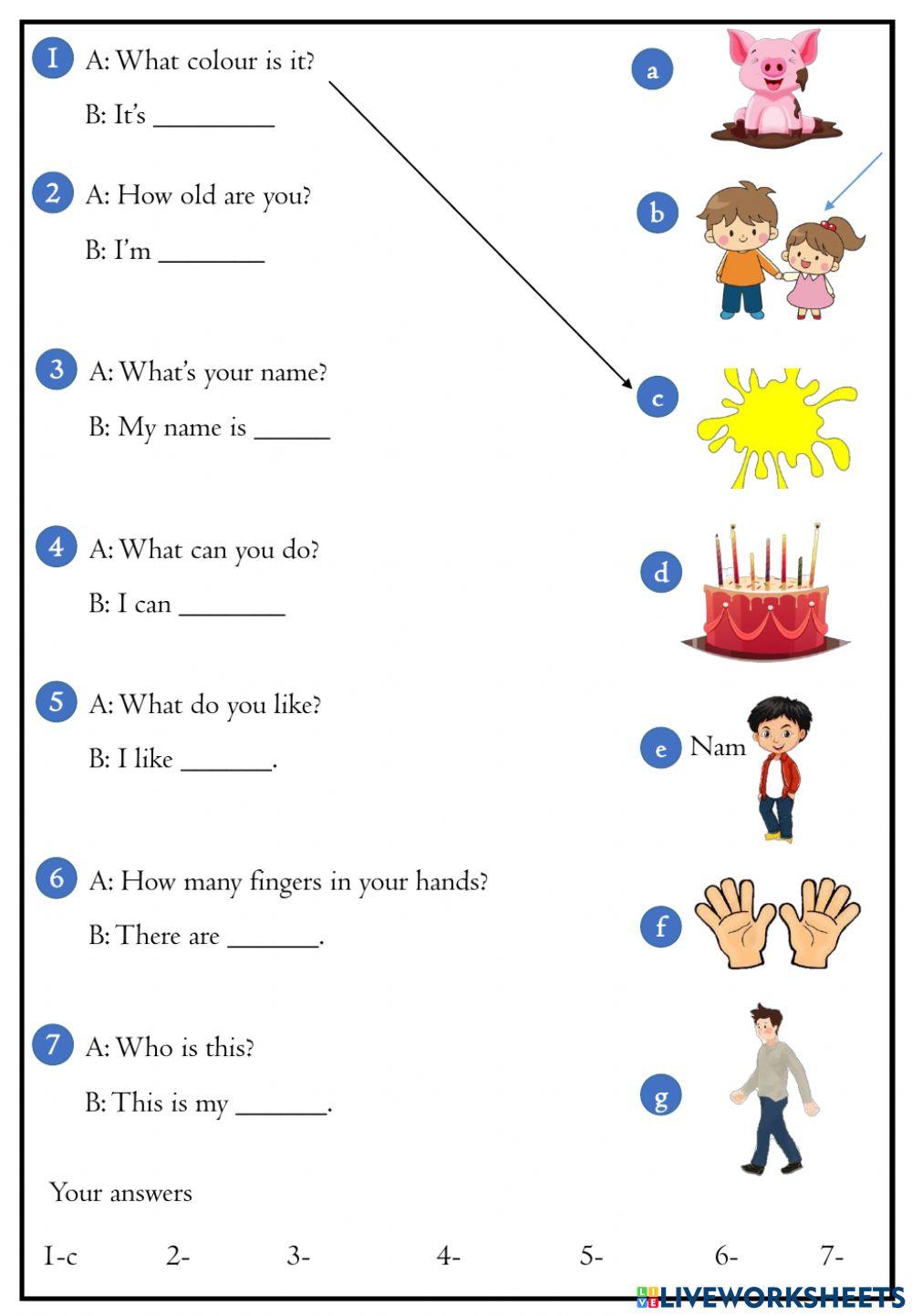 1 A: What colour is it?

B: It's ____

2 A: How old are you?

B: I'm ____

3 A: What's your name?

B: My name is ____

4 A: What can you do?

B: I can ____

5 A: What do you like?

B: I like ____.

6 A: How many fingers in your hands?

B: There are ____.

7 A: Who is this?

B: This is my ____.

a

b

c

d

e Nam

f

g

Your answers

1-c 2- 3- 4- 5- 6- 7-

LIVEWORKSHEETS